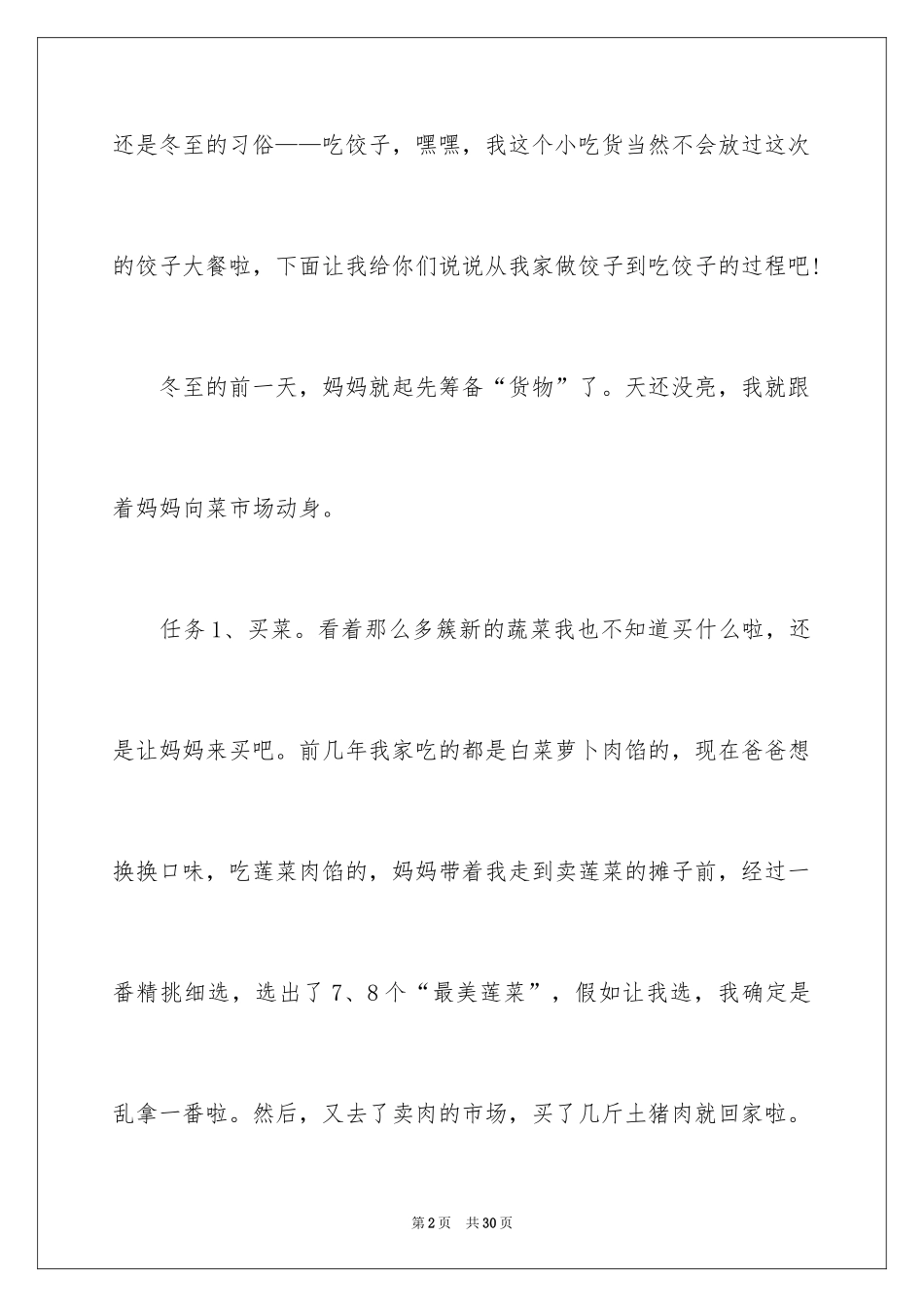 还是冬至的习俗——吃饺子，嘿嘿，我这个小吃货当然不会放过这次的饺子大餐啦，下面让我给你们说说从我家做饺子到吃饺子的过程吧！

冬至的前一天，妈妈就起先筹备“货物”了。天还没亮，我就跟着妈妈向菜市场动身。

任务1、买菜。看着那么多簇新的蔬菜我也不知道买什么啦，还是让妈妈来买吧。前几年我家吃的都是白菜萝卜肉馅的，现在爸爸想换换口味，吃莲菜肉馅的，妈妈带着我走到卖莲菜的摊子前，经过一番精挑细选，选出了7、8个“最美莲菜”，假如让我选，我确定是乱拿一番啦。然后，又去了卖肉的市场，买了几斤土猪肉就回家啦。

第2页 共30页